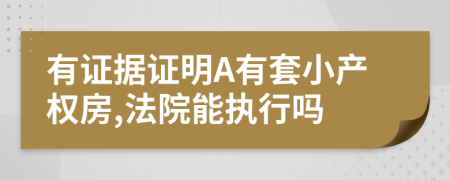 有证据证明A有套小产权房,法院能执行吗